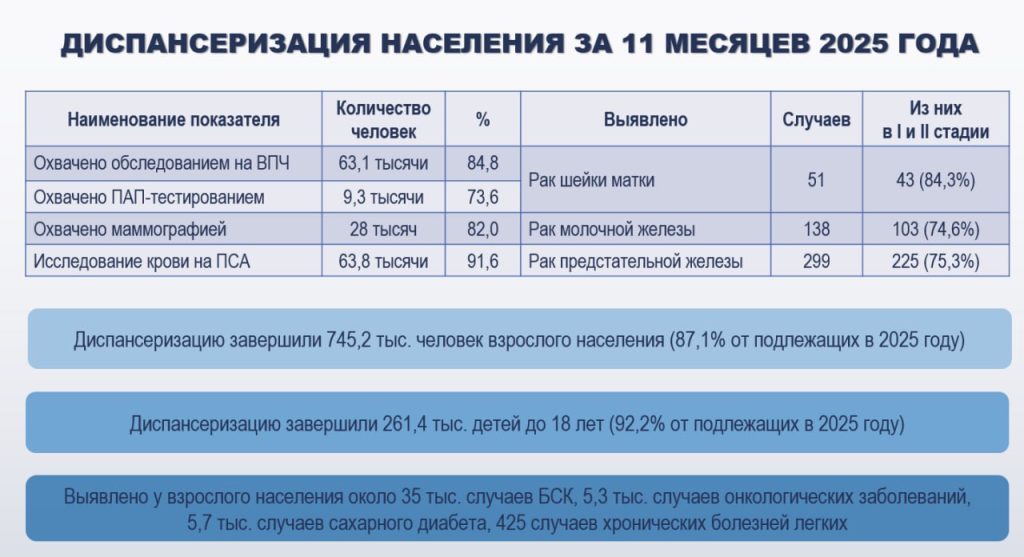 ДИСПАНСЕРИЗАЦИЯ НАСЕЛЕНИЯ ЗА 11 МЕСЯЦЕВ 2025 ГОДА

| Наименование показателя | Количество человек | % | Выявлено | Случаев | Из них в I и II стадии |
|---|---|---|---|---|---|
| Охвачено обследованием на ВПЧ | 63,1 тысячи | 84,8 | Рак шейки матки | 51 | 43 (84,3%) |
| Охвачено ПАП-тестированием | 9,3 тысячи | 73,6 | | | |
| Охвачено маммографией | 28 тысяч | 82,0 | Рак молочной железы | 138 | 103 (74,6%) |
| Исследование крови на ПСА | 63,8 тысячи | 91,6 | Рак предстательной железы | 299 | 225 (75,3%) |

Диспансеризацию завершили 745,2 тыс. человек взрослого населения (87,1% от подлежащих в 2025 году)

Диспансеризацию завершили 261,4 тыс. детей до 18 лет (92,2% от подлежащих в 2025 году)

Выявлено у взрослого населения около 35 тыс. случаев БСК, 5,3 тыс. случаев онкологических заболеваний, 5,7 тыс. случаев сахарного диабета, 425 случаев хронических болезней легких